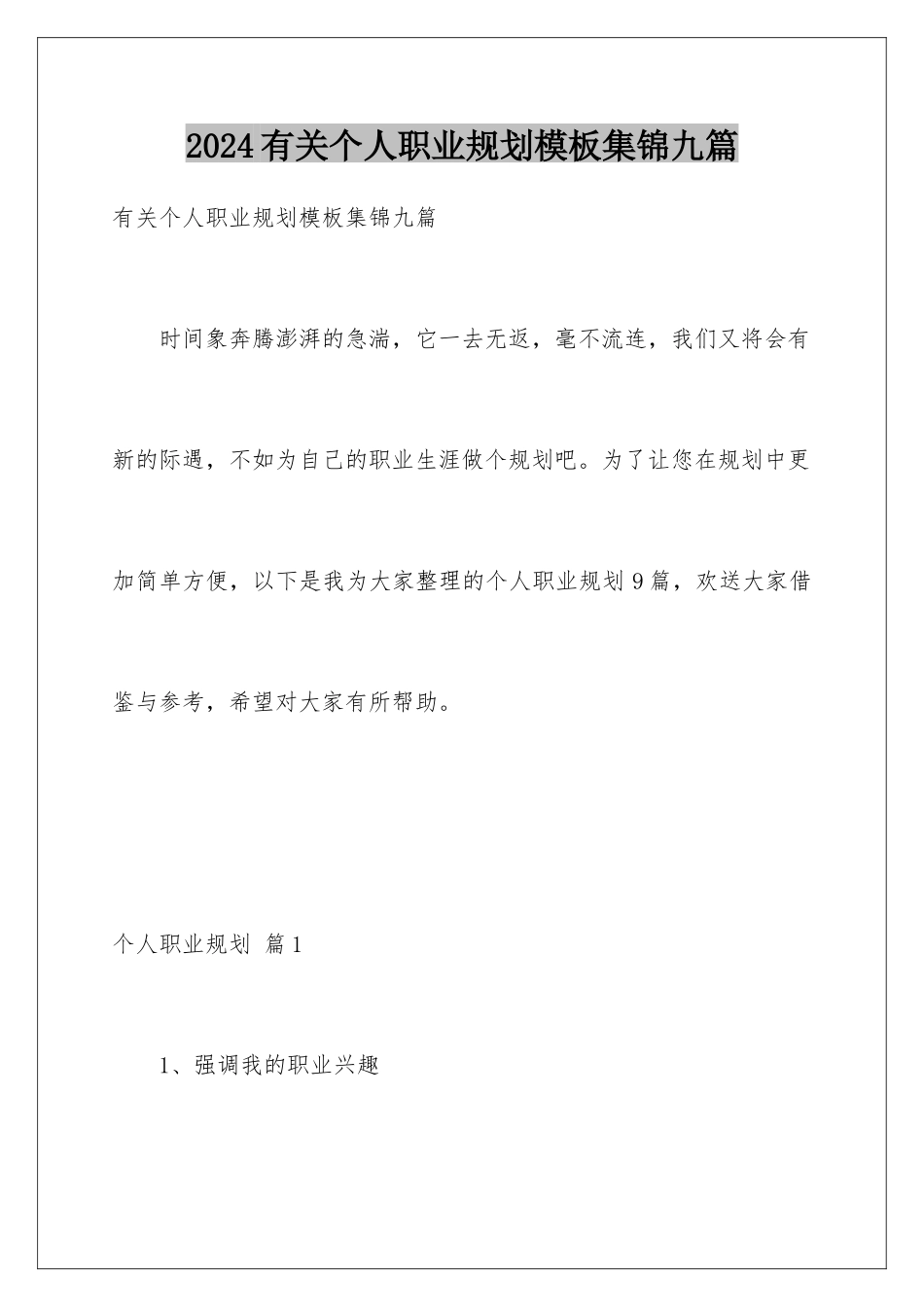 2024有关个人职业规划模板集锦九篇

有关个人职业规划模板集锦九篇

时间象奔腾澎湃的急湍，它一去无返，毫不流连，我们又将会有新的际遇，不如为自己的职业生涯做个规划吧。为了让您在规划中更加简单方便，以下是我为大家整理的个人职业规划9篇，欢送大家借鉴与参考，希望对大家有所帮助。

个人职业规划 篇1

1、强调我的职业兴趣